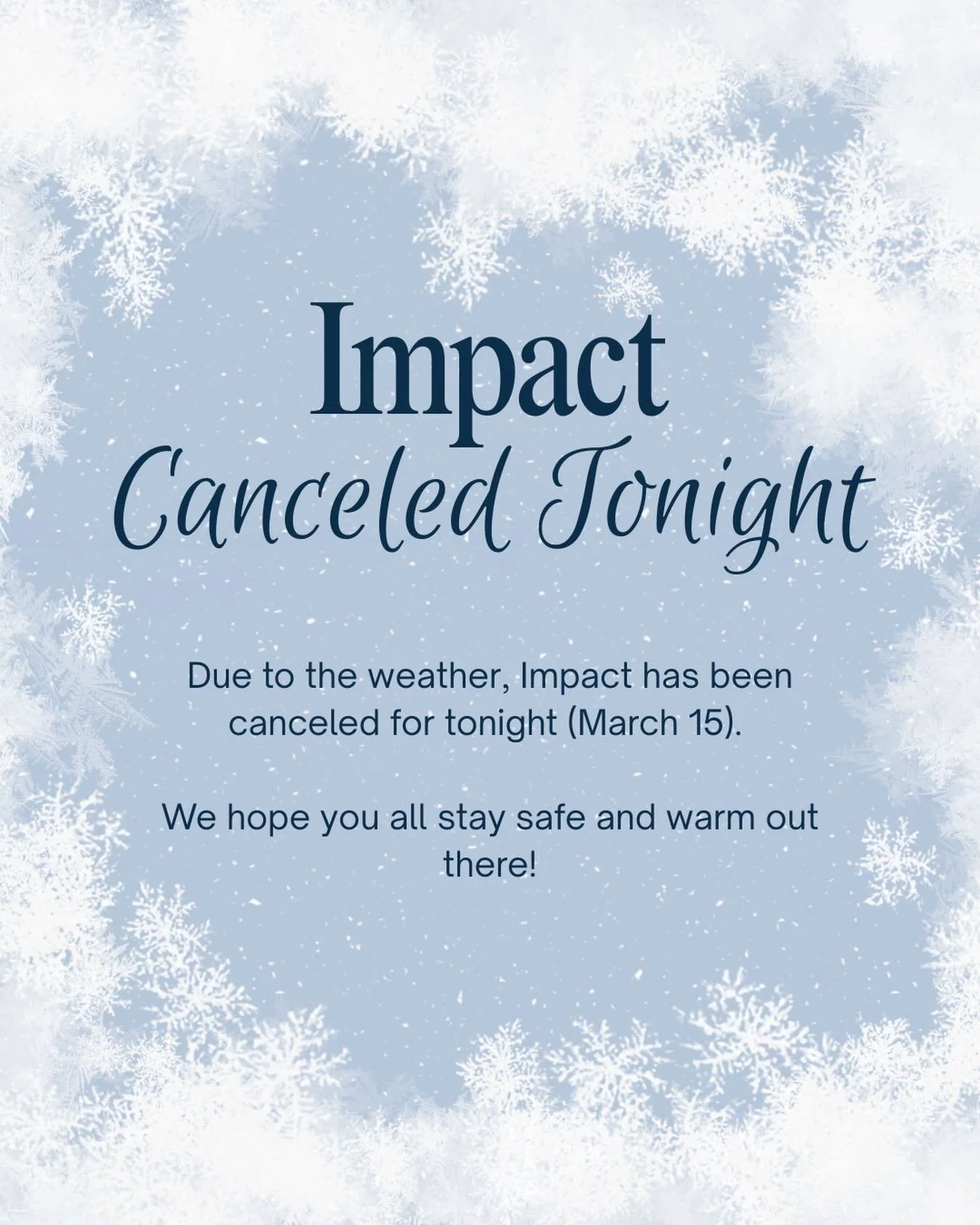 Impact
Canceled Tonight

Due to the weather, Impact has been canceled for tonight (March 15).

We hope you all stay safe and warm out there!